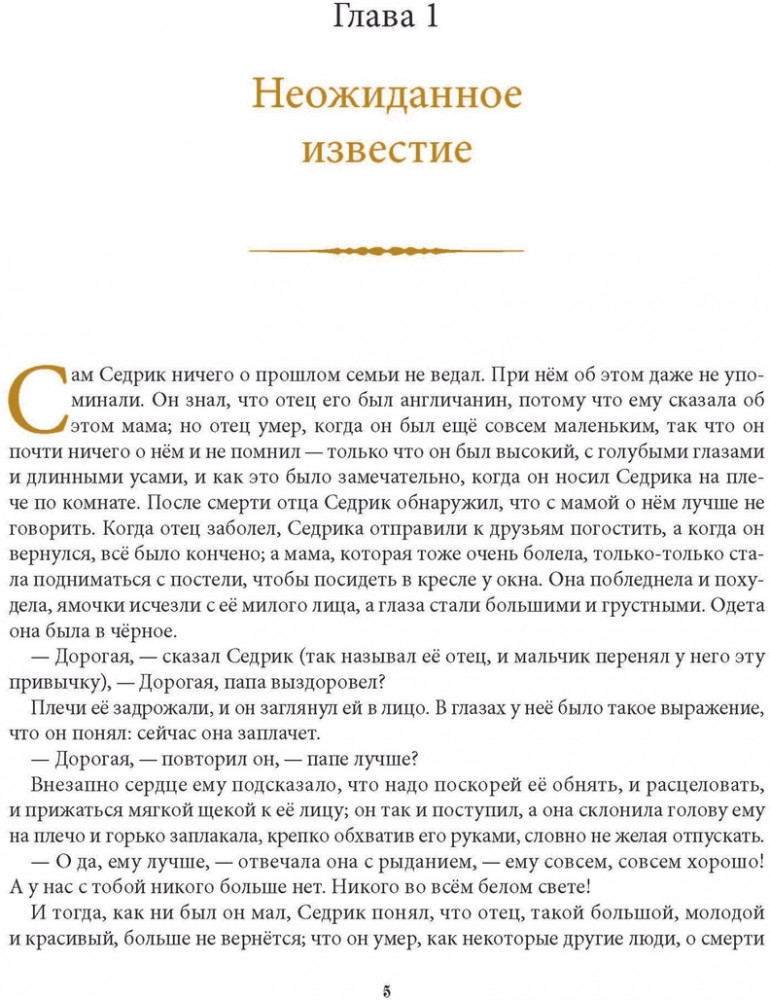 Глава 1

Неожиданное известие

Сам Седрик ничего о прошлом семьи не ведал. При нём об этом даже не упоминали. Он знал, что отец его был англичанин, потому что ему сказала об этом мама; но отец умер, когда он был ещё совсем маленьким, так что он почти ничего о нём и не помнил — только что он был высокий, с голубыми глазами и длинными усами, и как это было замечательно, когда он носил Седрика на плече по комнате. После смерти отца Седрик обнаружил, что с мамой о нём лучше не говорить. Когда отец заболел, Седрика отправили к друзьям погостить, а когда он вернулся, всё было кончено; а мама, которая тоже очень болела, только-только стала подниматься с постели, чтобы посидеть в кресле у окна. Она побледнела и похудела, ямочки исчезли с её милого лица, а глаза стали большими и грустными. Одета она была в чёрное.

— Дорогая, — сказал Седрик (так называл её отец, и мальчик перенял у него эту привычку), — Дорогая, папа выздоровел?

Плечи её задрожали, и он заглянул ей в лицо. В глазах у неё было такое выражение, что он понял: сейчас она заплачет.

— Дорогая, — повторил он, — папе лучше?

Внезапно сердце ему подсказало, что надо поскорей её обнять, и расцеловать, и прижаться мягкой щекой к её лицу; он так и поступил, а она склонила голову ему на плечо и горько заплакала, крепко обхватив его руками, словно не желая отпускать.

— О да, ему лучше, — отвечала она с рыданием, — ему совсем, совсем хорошо! А у нас с тобой никого больше нет. Никого во всём белом свете!

И тогда, как ни был он мал, Седрик понял, что отец, такой большой, молодой и красивый, больше не вернётся; что он умер, как некоторые другие люди, о смерти

5